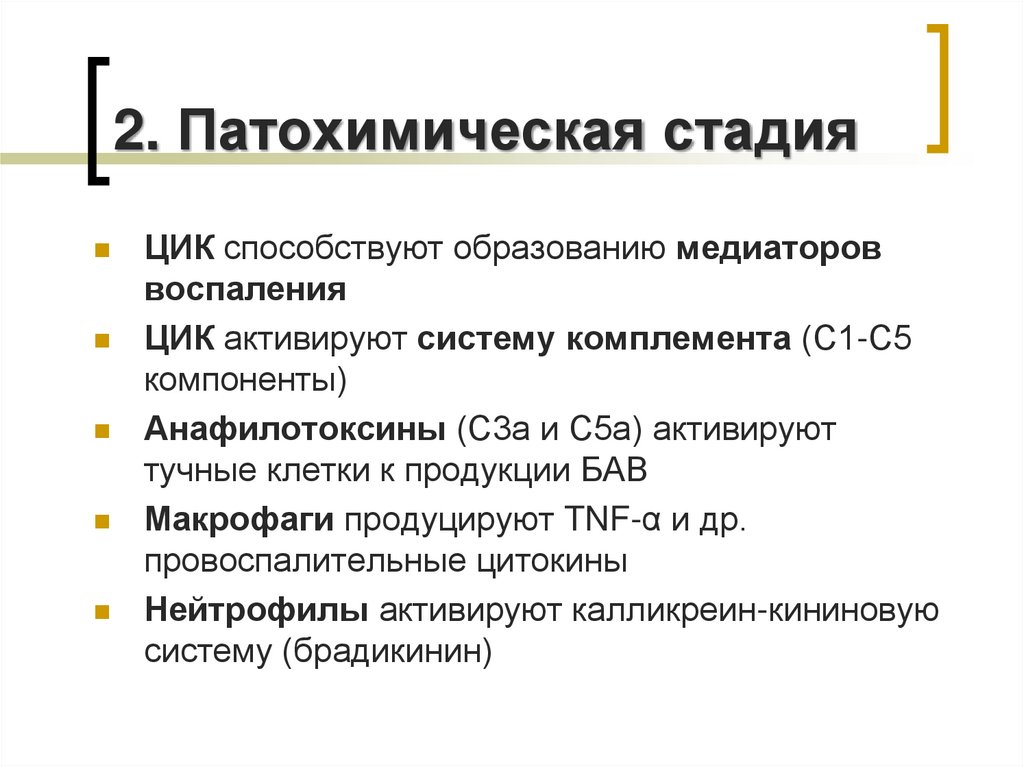 2. Патохимическая стадия

- ЦИК способствуют образованию медиаторов воспаления
- ЦИК активируют систему комплемента (С1-С5 компоненты)
- Анафилотоксины (С3а и С5а) активируют тучные клетки к продукции БАВ
- Макрофаги продуцируют TNF-α и др. провоспалительные цитокины
- Нейтрофилы активируют калликреин-кининовую систему (брадикинин)